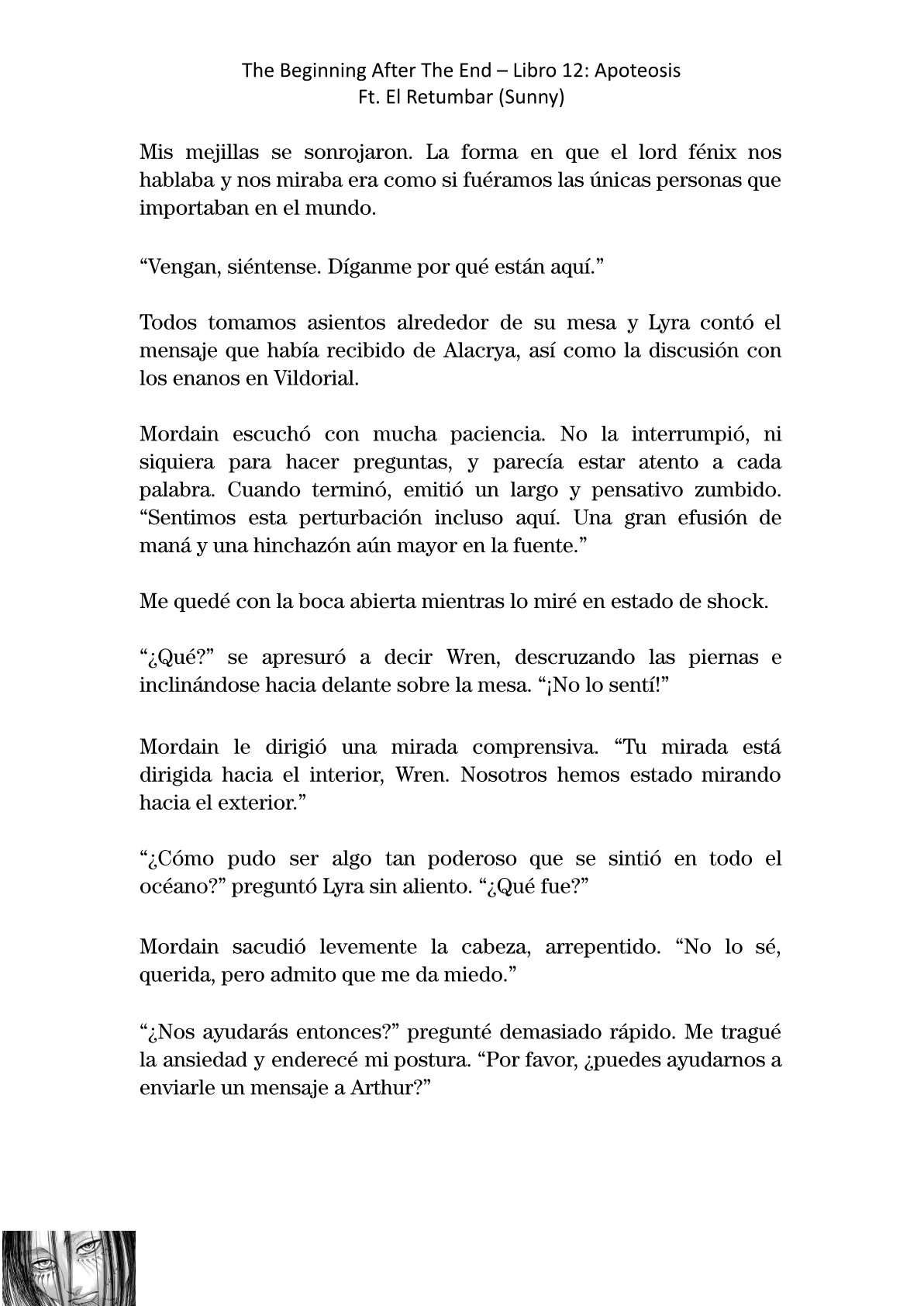 The Beginning After The End – Libro 12: Apoteosis
Ft. El Retumbar (Sunny)

Mis mejillas se sonrojaron. La forma en que el lord fénix nos hablaba y nos miraba era como si fuéramos las únicas personas que importaban en el mundo.

“Vengan, siéntense. Díganme por qué están aquí.”

Todos tomamos asientos alrededor de su mesa y Lyra contó el mensaje que había recibido de Alacrya, así como la discusión con los enanos en Vildorial.

Mordain escuchó con mucha paciencia. No la interrumpió, ni siquiera para hacer preguntas, y parecía estar atento a cada palabra. Cuando terminó, emitió un largo y pensativo zumbido. “Sentimos esta perturbación incluso aquí. Una gran efusión de maná y una hinchazón aún mayor en la fuente.”

Me quedé con la boca abierta mientras lo miré en estado de shock.

“¿Qué?” se apresuró a decir Wren, descruzando las piernas e inclinándose hacia delante sobre la mesa. “¡No lo sentí!”

Mordain le dirigió una mirada comprensiva. “Tu mirada está dirigida hacia el interior, Wren. Nosotros hemos estado mirando hacia el exterior.”

“¿Cómo pudo ser algo tan poderoso que se sintió en todo el océano?” preguntó Lyra sin aliento. “¿Qué fue?”

Mordain sacudió levemente la cabeza, arrepentido. “No lo sé, querida, pero admito que me da miedo.”

“¿Nos ayudarás entonces?” pregunté demasiado rápido. Me tragué la ansiedad y enderecé mi postura. “Por favor, ¿puedes ayudarnos a enviarle un mensaje a Arthur?”